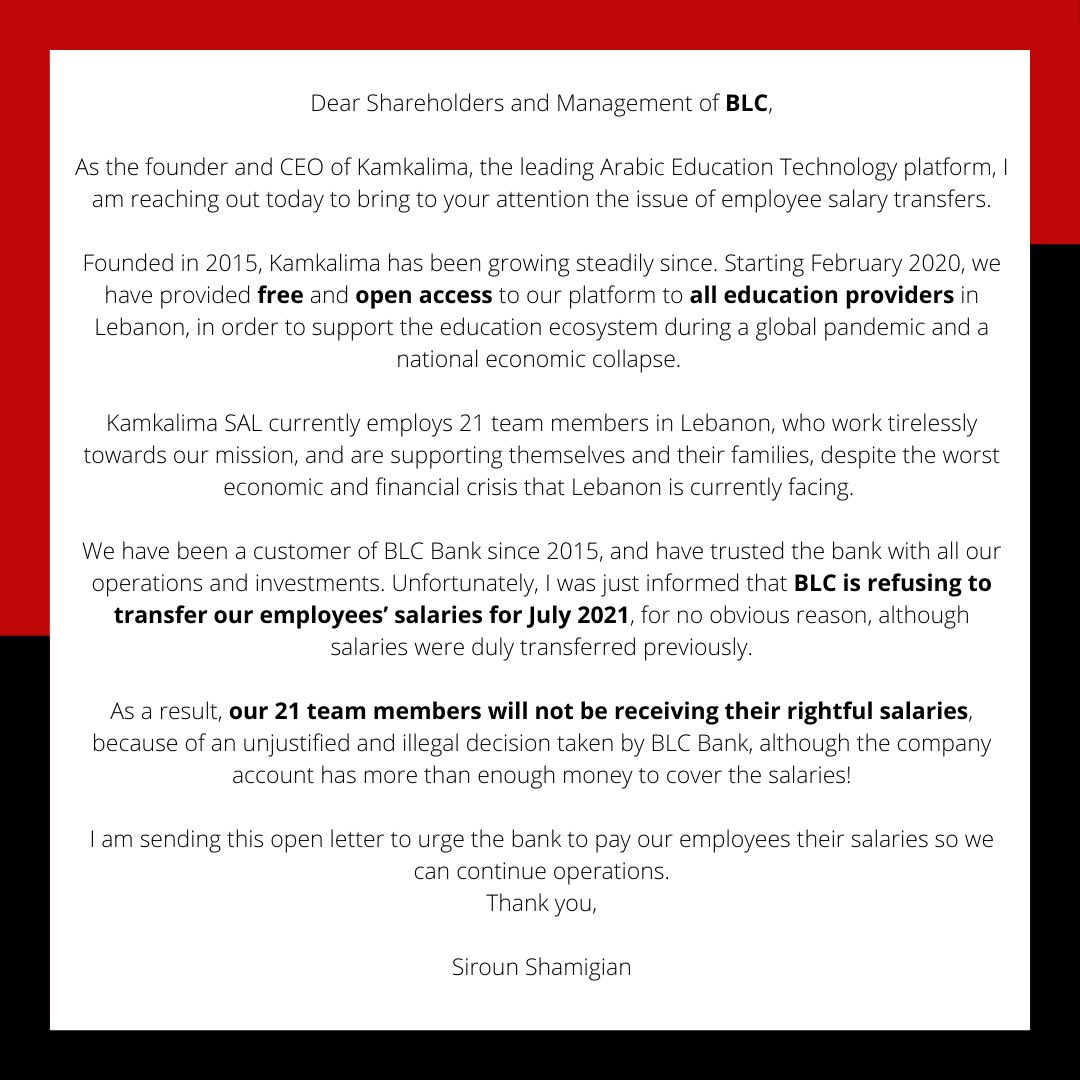 Dear Shareholders and Management of BLC,

As the founder and CEO of Kamkalima, the leading Arabic Education Technology platform, I am reaching out today to bring to your attention the issue of employee salary transfers.

Founded in 2015, Kamkalima has been growing steadily since. Starting February 2020, we have provided free and open access to our platform to all education providers in Lebanon, in order to support the education ecosystem during a global pandemic and a national economic collapse.

Kamkalima SAL currently employs 21 team members in Lebanon, who work tirelessly towards our mission, and are supporting themselves and their families, despite the worst economic and financial crisis that Lebanon is currently facing.

We have been a customer of BLC Bank since 2015, and have trusted the bank with all our operations and investments. Unfortunately, I was just informed that BLC is refusing to transfer our employees' salaries for July 2021, for no obvious reason, although salaries were duly transferred previously.

As a result, our 21 team members will not be receiving their rightful salaries, because of an unjustified and illegal decision taken by BLC Bank, although the company account has more than enough money to cover the salaries!

I am sending this open letter to urge the bank to pay our employees their salaries so we can continue operations.
Thank you,

Siroun Shamigian